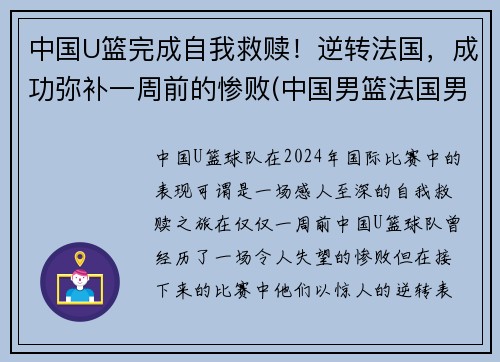 中国U篮完成自我救赎！逆转法国，成功弥补一周前的惨败(中国男篮法国男

中国U篮球队在2024年国际比赛中的表现可谓是一场感人至深的自我救赎之旅在仅仅一周前中国U篮球队曾经历了一场令人失望的惨败但在接下来的比赛中他们以惊人的逆转表